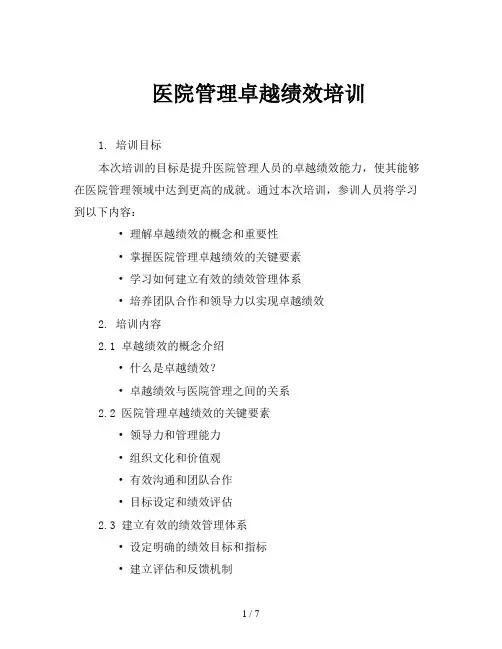 医院管理卓越绩效培训

1. 培训目标

本次培训的目标是提升医院管理人员的卓越绩效能力，使其能够在医院管理领域中达到更高的成就。通过本次培训，参训人员将学习到以下内容：

• 理解卓越绩效的概念和重要性
• 掌握医院管理卓越绩效的关键要素
• 学习如何建立有效的绩效管理体系
• 培养团队合作和领导力以实现卓越绩效

2. 培训内容

2.1 卓越绩效的概念介绍

• 什么是卓越绩效？
• 卓越绩效与医院管理之间的关系

2.2 医院管理卓越绩效的关键要素

• 领导力和管理能力
• 组织文化和价值观
• 有效沟通和团队合作
• 目标设定和绩效评估

2.3 建立有效的绩效管理体系

• 设定明确的绩效目标和指标
• 建立评估和反馈机制

1 / 7